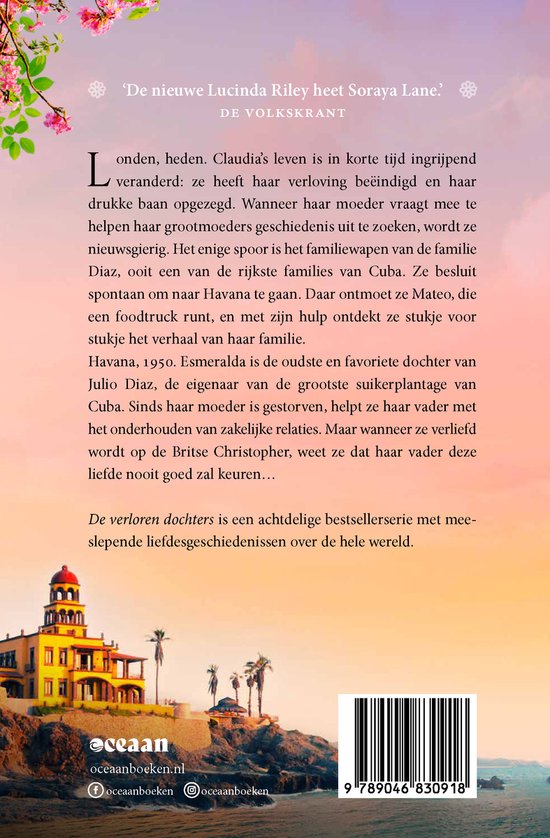 'De nieuwe Lucinda Riley heet Soraya Lane.'
DE VOLKSKRANT

Londen, heden. Claudia's leven is in korte tijd ingrijpend veranderd: ze heeft haar verloving beëindigd en haar drukke baan opgezegd. Wanneer haar moeder vraagt mee te helpen haar grootmoeders geschiedenis uit te zoeken, wordt ze nieuwsgierig. Het enige spoor is het familiewapen van de familie Diaz, ooit een van de rijkste families van Cuba. Ze besluit spontaan om naar Havana te gaan. Daar ontmoet ze Mateo, die een foodtruck runt, en met zijn hulp ontdekt ze stukje voor stukje het verhaal van haar familie.
Havana, 1950. Esmeralda is de oudste en favoriete dochter van Julio Diaz, de eigenaar van de grootste suikerplantage van Cuba. Sinds haar moeder is gestorven, helpt ze haar vader met het onderhouden van zakelijke relaties. Maar wanneer ze verliefd wordt op de Britse Christopher, weet ze dat haar vader deze liefde nooit goed zal keuren…

De verloren dochters is een achtdelige bestsellerserie met meeslepende liefdesgeschiedenissen over de hele wereld.

oceaan
oceaanboeken.nl
oceaanboeken oceaanboeken

9 789046 830918